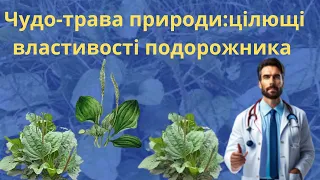 Чудо-трава природи:цілющі властивості подорожника